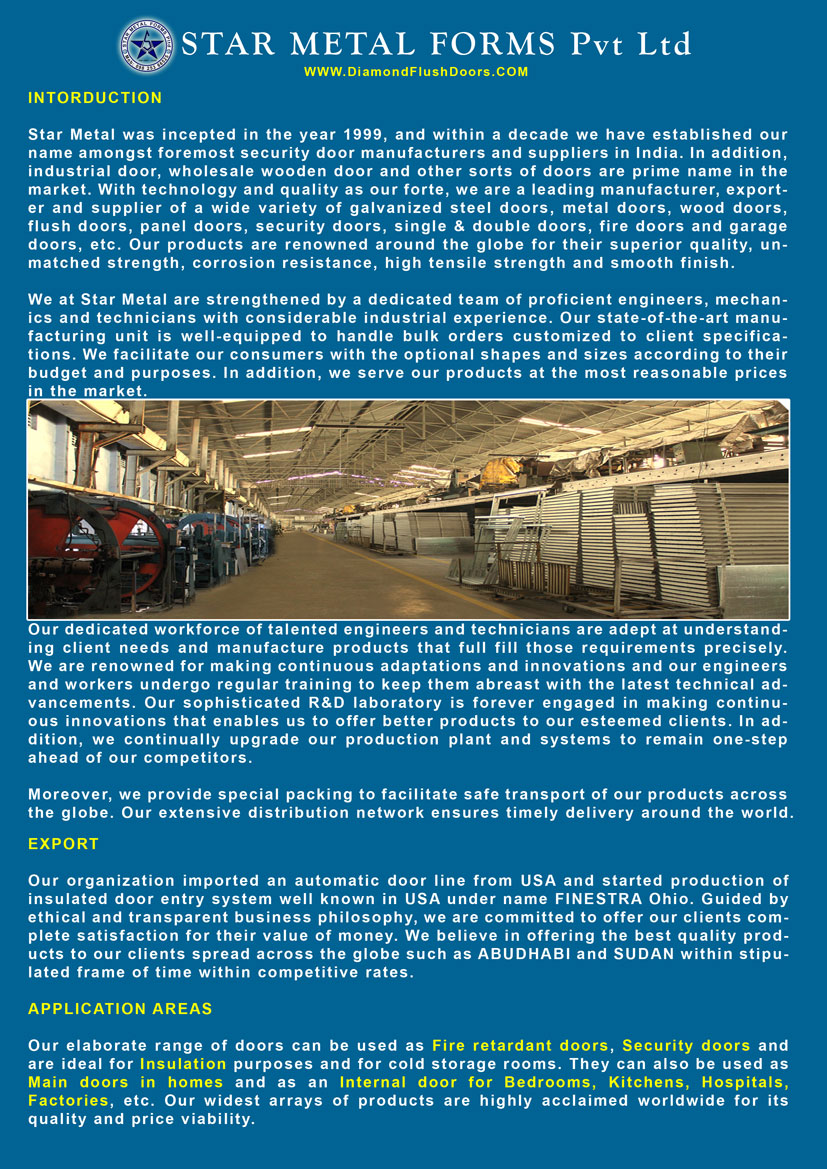 STAR METAL FORMS Pvt Ltd

WWW.DiamondFlushDoors.COM

INTORDUCTION

Star Metal was incepted in the year 1999, and within a decade we have established our name amongst foremost security door manufacturers and suppliers in India. In addition, industrial door, wholesale wooden door and other sorts of doors are prime name in the market. With technology and quality as our forte, we are a leading manufacturer, exporter and supplier of a wide variety of galvanized steel doors, metal doors, wood doors, flush doors, panel doors, security doors, single & double doors, fire doors and garage doors, etc. Our products are renowned around the globe for their superior quality, unmatched strength, corrosion resistance, high tensile strength and smooth finish.

We at Star Metal are strengthened by a dedicated team of proficient engineers, mechanics and technicians with considerable industrial experience. Our state-of-the-art manufacturing unit is well-equipped to handle bulk orders customized to client specifications. We facilitate our consumers with the optional shapes and sizes according to their budget and purposes. In addition, we serve our products at the most reasonable prices in the market.

Our dedicated workforce of talented engineers and technicians are adept at understanding client needs and manufacture products that full fill those requirements precisely. We are renowned for making continuous adaptations and innovations and our engineers and workers undergo regular training to keep them abreast with the latest technical advancements. Our sophisticated R&D laboratory is forever engaged in making continuous innovations that enables us to offer better products to our esteemed clients. In addition, we continually upgrade our production plant and systems to remain one-step ahead of our competitors.

Moreover, we provide special packing to facilitate safe transport of our products across the globe. Our extensive distribution network ensures timely delivery around the world.

EXPORT

Our organization imported an automatic door line from USA and started production of insulated door entry system well known in USA under name FINESTRA Ohio. Guided by ethical and transparent business philosophy, we are committed to offer our clients complete satisfaction for their value of money. We believe in offering the best quality products to our clients spread across the globe such as ABUDHABI and SUDAN within stipulated frame of time within competitive rates.

APPLICATION AREAS

Our elaborate range of doors can be used as Fire retardant doors, Security doors and are ideal for Insulation purposes and for cold storage rooms. They can also be used as Main doors in homes and as an Internal door for Bedrooms, Kitchens, Hospitals, Factories, etc. Our widest arrays of products are highly acclaimed worldwide for its quality and price viability.